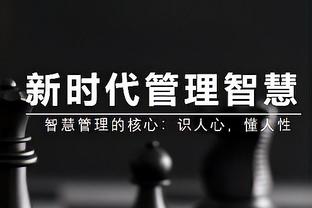 新时代管理智慧

智慧管理的核心：识人心，懂人性